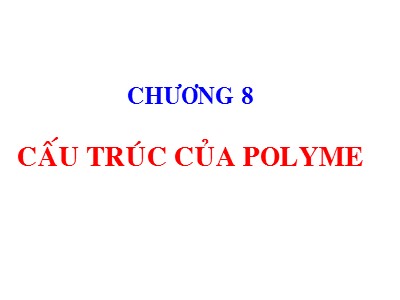 CHƯƠNG 8

CẤU TRÚC CỦA POLYME